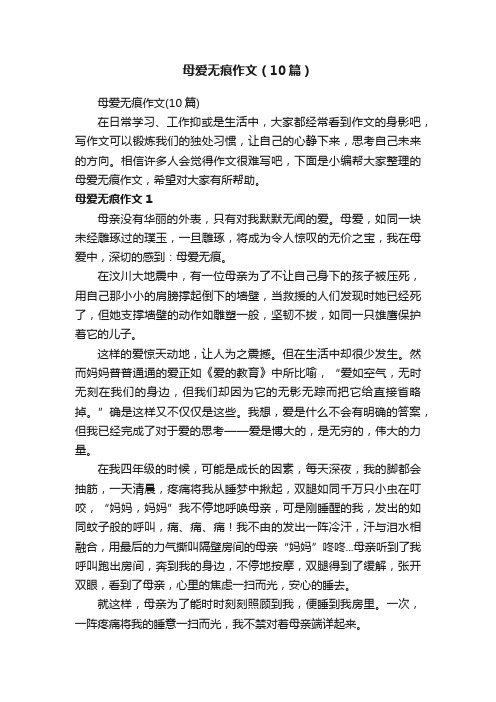 母爱无痕作文（10篇）

母爱无痕作文(10篇)

在日常学习、工作抑或是生活中，大家都经常看到作文的身影吧，写作文可以锻炼我们的独处习惯，让自己的心静下来，思考自己未来的方向。相信许多人会觉得作文很难写吧，下面是小编帮大家整理的母爱无痕作文，希望对大家有所帮助。

母爱无痕作文 1

母亲没有华丽的外表，只有对我默默无闻的爱。母爱，如同一块未经雕琢过的璞玉，一旦雕琢，将成为令人惊叹的无价之宝，我在母爱中，深切的感到：母爱无痕。

在汶川大地震中，有一位母亲为了不让自己身下的孩子被压死，用自己那小小的肩膀撑起倒下的墙壁，当救援的人们发现时她已经死了，但她支撑墙壁的动作如雕塑一般，坚韧不拔，如同一只雄鹰保护着它的儿子。

这样的爱惊天动地，让人为之震撼。但在生活中却很少发生。然而妈妈普普通通的爱正如《爱的教育》中所比喻，“爱如空气，无时无刻在我们的身边，但我们却因为它的无影无踪而把它给直接省略掉。”确是这样又不仅仅是这些。我想，爱是什么不会有明确的答案，但我已经完成了对于爱的思考——爱是博大的，是无穷的，伟大的力量。

在我四年级的时候，可能是成长的因素，每天深夜，我的脚都会抽筋，一天清晨，疼痛将我从睡梦中揪起，双腿如同千万只小虫在叮咬，“妈妈，妈妈”我不停地呼唤母亲，可是刚睡醒的我，发出的如同蚊子般的呼叫，痛、痛、痛！我不由的发出一阵冷汗，汗与泪水相融合，用最后的力气撕叫隔壁房间的母亲“妈妈”咚咚...母亲听到了我呼叫跑出房间，奔到我的身边，不停地按摩，双腿得到了缓解，张开双眼，看到了母亲，心里的焦虑一扫而光，安心的睡去。

就这样，母亲为了能时时刻刻照顾到我，便睡到我房里。一次，一阵疼痛将我的睡意一扫而光，我不禁对着母亲端详起来。